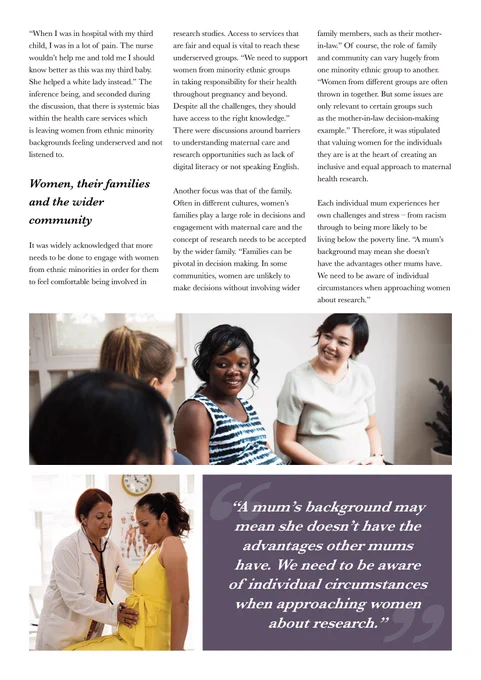 "When I was in hospital with my third child, I was in a lot of pain. The nurse wouldn't help me and told me I should know better as this was my third baby. She helped a white lady instead." The inference being, and seconded during the discussion, that there is systemic bias within the health care services which is leaving women from ethnic minority backgrounds feeling underserved and not listened to.

Women, their families and the wider community

It was widely acknowledged that more needs to be done to engage with women from ethnic minorities in order for them to feel comfortable being involved in research studies. Access to services that are fair and equal is vital to reach these underserved groups. "We need to support women from minority ethnic groups in taking responsibility for their health throughout pregnancy and beyond. Despite all the challenges, they should have access to the right knowledge." There were discussions around barriers to understanding maternal care and research opportunities such as lack of digital literacy or not speaking English.

Another focus was that of the family. Often in different cultures, women's families play a large role in decisions and engagement with maternal care and the concept of research needs to be accepted by the wider family. "Families can be pivotal in decision making. In some communities, women are unlikely to make decisions without involving wider family members, such as their mother-in-law." Of course, the role of family and community can vary hugely from one minority ethnic group to another. "Women from different groups are often thrown in together. But some issues are only relevant to certain groups such as the mother-in-law decision-making example." Therefore, it was stipulated that valuing women for the individuals they are is at the heart of creating an inclusive and equal approach to maternal health research.

Each individual mum experiences her own challenges and stress – from racism through to being more likely to be living below the poverty line. "A mum's background may mean she doesn't have the advantages other mums have. We need to be aware of individual circumstances when approaching women about research."

"A mum's background may mean she doesn't have the advantages other mums have. We need to be aware of individual circumstances when approaching women about research."